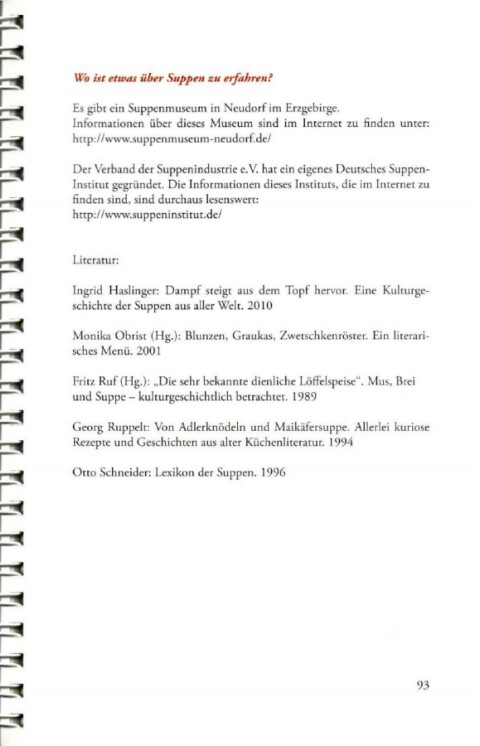 Wo ist etwas über Suppen zu erfahren?

Es gibt ein Suppenmuseum in Neudorf im Erzgebirge.
Informationen über dieses Museum sind im Internet zu finden unter:
http://www.suppenmuseum-neudorf.de/

Der Verband der Suppenindustrie e.V. hat ein eigenes Deutsches Suppen-Institut gegründet. Die Informationen dieses Instituts, die im Internet zu finden sind, sind durchaus lesenswert:
http://www.suppeninstitut.de/

Literatur:

Ingrid Haslinger: Dampf steigt aus dem Topf hervor. Eine Kulturgeschichte der Suppen aus aller Welt. 2010

Monika Obrist (Hg.): Blunzen, Graukas, Zwetschkenröster. Ein literarisches Menü. 2001

Fritz Ruf (Hg.): „Die sehr bekannte dienliche Löffelspeise". Mus, Brei und Suppe – kulturgeschichtlich betrachtet. 1989

Georg Ruppelt: Von Adlerknödeln und Maikäfersuppe. Allerlei kuriose Rezepte und Geschichten aus alter Küchenliteratur. 1994

Otto Schneider: Lexikon der Suppen. 1996

93